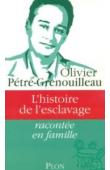 Olivier Pétré-Grenouilleau

L'histoire de l'esclavage

racontée en famille

PLON